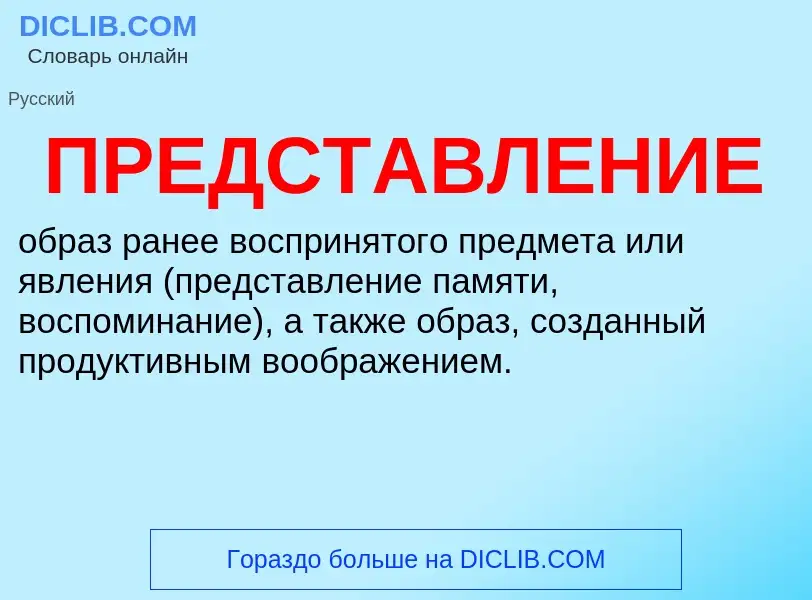 DICLIB.COM
Словарь онлайн

Русский

ПРЕДСТАВЛЕНИЕ

образ ранее воспринятого предмета или явления (представление памяти, воспоминание), а также образ, созданный продуктивным воображением.

Гораздо больше на DICLIB.COM